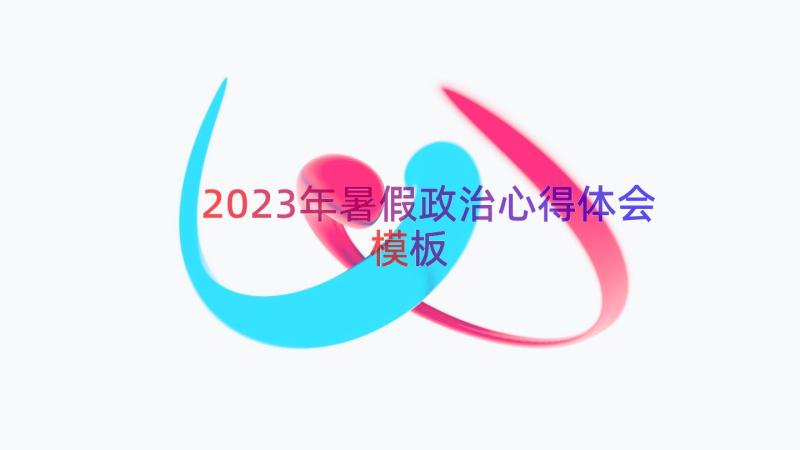 2023年暑假政治心得体会模板